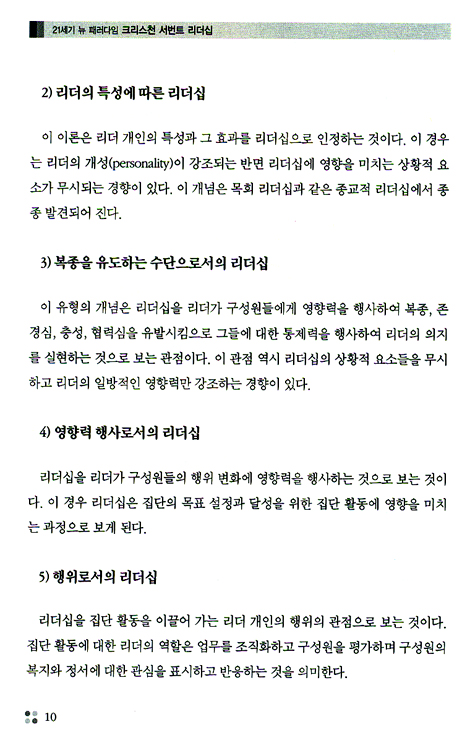 21세기 뉴 패러다임 크리스천 서번트 리더십

2) 리더의 특성에 따른 리더십

이 이론은 리더 개인의 특성과 그 효과를 리더십으로 인정하는 것이다. 이 경우는 리더의 개성(personality)이 강조되는 반면 리더십에 영향을 미치는 상황적 요소가 무시되는 경향이 있다. 이 개념은 목회 리더십과 같은 종교적 리더십에서 종종 발견되어 진다.

3) 복종을 유도하는 수단으로서의 리더십

이 유형의 개념은 리더십을 리더가 구성원들에게 영향력을 행사하여 복종, 존경심, 충성, 협력심을 유발시킴으로 그들에 대한 통제력을 행사하여 리더의 의지를 실현하는 것으로 보는 관점이다. 이 관점 역시 리더십의 상황적 요소들을 무시하고 리더의 일방적인 영향력만 강조하는 경향이 있다.

4) 영향력 행사로서의 리더십

리더십을 리더가 구성원들의 행위 변화에 영향력을 행사하는 것으로 보는 것이다. 이 경우 리더십은 집단의 목표 설정과 달성을 위한 집단 활동에 영향을 미치는 과정으로 보게 된다.

5) 행위로서의 리더십

리더십을 집단 활동을 이끌어 가는 리더 개인의 행위의 관점으로 보는 것이다. 집단 활동에 대한 리더의 역할은 업무를 조직화하고 구성원을 평가하며 구성원의 복지와 정서에 대한 관심을 표시하고 반응하는 것을 의미한다.

10